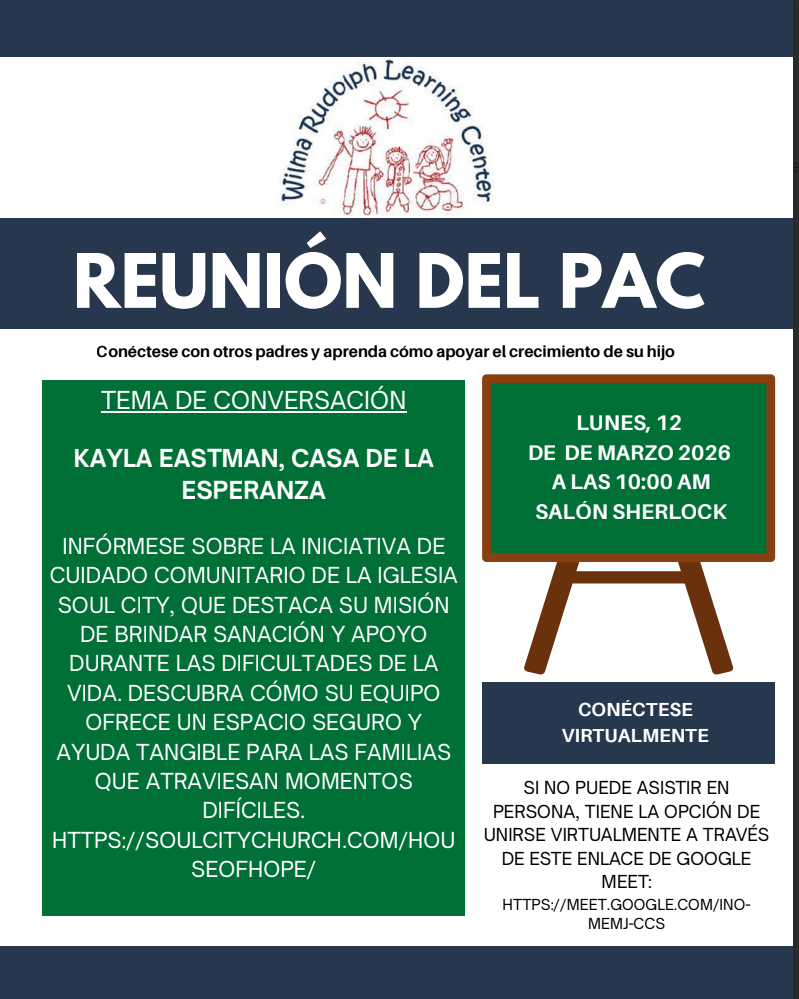 Wilma Rudolph Learning Center

REUNIÓN DEL PAC

Conéctese con otros padres y aprenda cómo apoyar el crecimiento de su hijo

TEMA DE CONVERSACIÓN

KAYLA EASTMAN, CASA DE LA ESPERANZA

INFÓRMESE SOBRE LA INICIATIVA DE CUIDADO COMUNITARIO DE LA IGLESIA SOUL CITY, QUE DESTACA SU MISIÓN DE BRINDAR SANACIÓN Y APOYO DURANTE LAS DIFICULTADES DE LA VIDA. DESCUBRA CÓMO SU EQUIPO OFRECE UN ESPACIO SEGURO Y AYUDA TANGIBLE PARA LAS FAMILIAS QUE ATRAVIESAN MOMENTOS DIFÍCILES. HTTPS://SOULCITYCHURCH.COM/HOUSEOFHOPE/

LUNES, 12 DE DE MARZO 2026 A LAS 10:00 AM SALÓN SHERLOCK

CONÉCTESE VIRTUALMENTE

SI NO PUEDE ASISTIR EN PERSONA, TIENE LA OPCIÓN DE UNIRSE VIRTUALMENTE A TRAVÉS DE ESTE ENLACE DE GOOGLE MEET:
HTTPS://MEET.GOOGLE.COM/INO-MEMJ-CCS